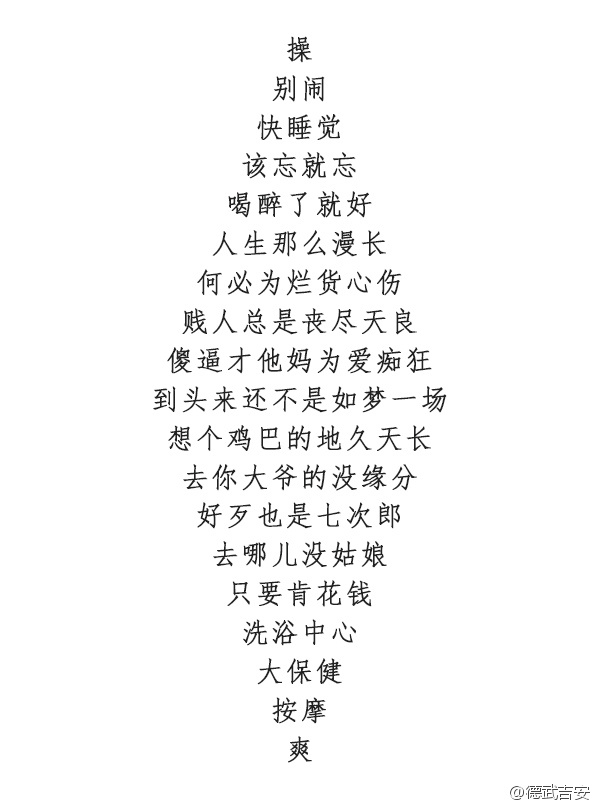 操
别闹
快睡觉
该忘就忘
喝醉了就好
人生那么漫长
何必为烂货心伤
贱人总是丧尽天良
傻逼才他妈为爱痴狂
到头来还不是如梦一场
想个鸡巴的地久天长
去你大爷的没缘分
好歹也是七次郎
去哪儿没姑娘
只要肯花钱
洗浴中心
大保健
按摩
爽

@德武吉安